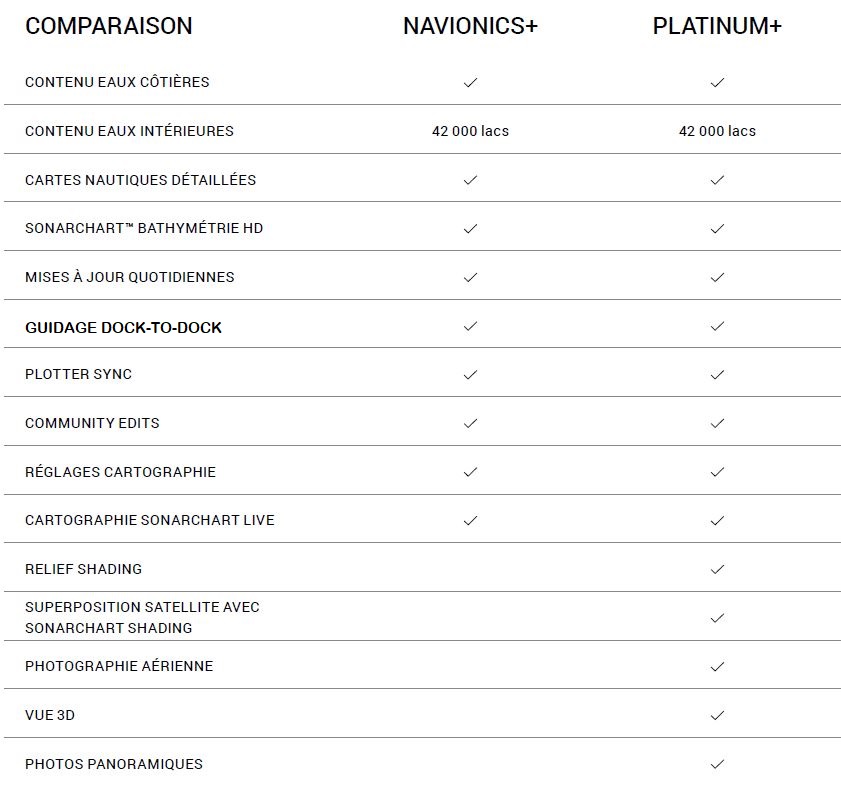 | COMPARAISON | NAVIONICS+ | PLATINUM+ |
|---|---|---|
| CONTENU EAUX CÔTIÈRES | ✓ | ✓ |
| CONTENU EAUX INTÉRIEURES | 42 000 lacs | 42 000 lacs |
| CARTES NAUTIQUES DÉTAILLÉES | ✓ | ✓ |
| SONARCHART™ BATHYMÉTRIE HD | ✓ | ✓ |
| MISES À JOUR QUOTIDIENNES | ✓ | ✓ |
| GUIDAGE DOCK-TO-DOCK | ✓ | ✓ |
| PLOTTER SYNC | ✓ | ✓ |
| COMMUNITY EDITS | ✓ | ✓ |
| RÉGLAGES CARTOGRAPHIE | ✓ | ✓ |
| CARTOGRAPHIE SONARCHART LIVE | ✓ | ✓ |
| RELIEF SHADING | | ✓ |
| SUPERPOSITION SATELLITE AVEC SONARCHART SHADING | | ✓ |
| PHOTOGRAPHIE AÉRIENNE | | ✓ |
| VUE 3D | | ✓ |
| PHOTOS PANORAMIQUES | | ✓ |